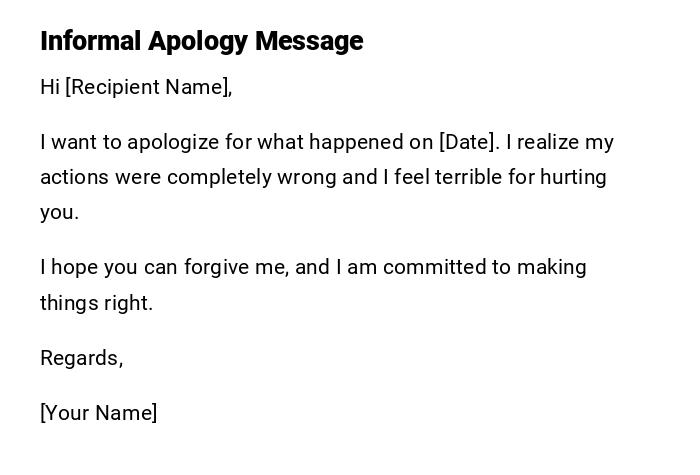 Informal Apology Message

Hi [Recipient Name],

I want to apologize for what happened on [Date]. I realize my actions were completely wrong and I feel terrible for hurting you.

I hope you can forgive me, and I am committed to making things right.

Regards,

[Your Name]